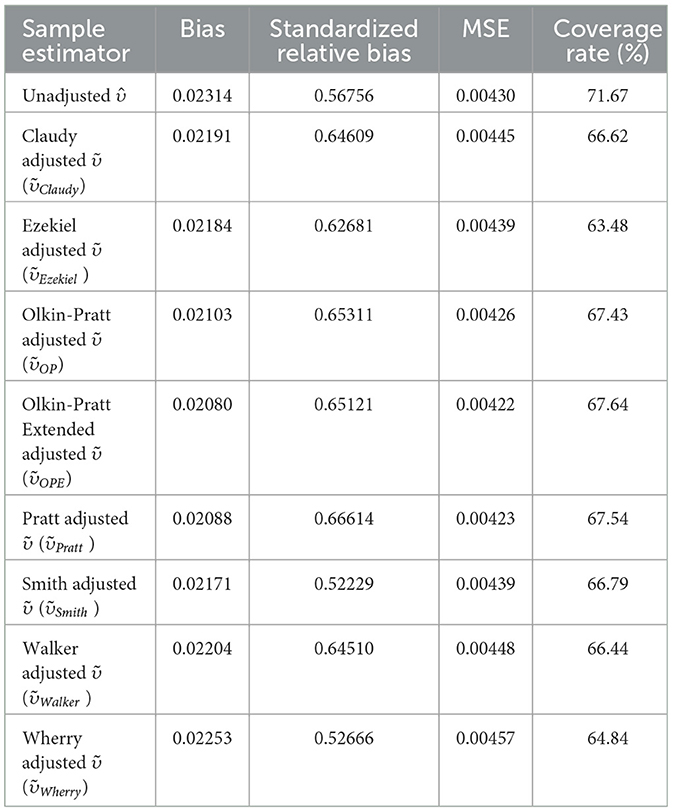 | Sample estimator | Bias | Standardized relative bias | MSE | Coverage rate (%) |
|---|---|---|---|---|
| Unadjusted $\hat{\upsilon}$ | 0.02314 | 0.56756 | 0.00430 | 71.67 |
| Claudy adjusted $\tilde{\upsilon}$ ($\tilde{\upsilon}_{Claudy}$) | 0.02191 | 0.64609 | 0.00445 | 66.62 |
| Ezekiel adjusted $\tilde{\upsilon}$ ($\tilde{\upsilon}_{Ezekiel}$) | 0.02184 | 0.62681 | 0.00439 | 63.48 |
| Olkin-Pratt adjusted $\tilde{\upsilon}$ ($\tilde{\upsilon}_{OP}$) | 0.02103 | 0.65311 | 0.00426 | 67.43 |
| Olkin-Pratt Extended adjusted $\tilde{\upsilon}$ ($\tilde{\upsilon}_{OPE}$) | 0.02080 | 0.65121 | 0.00422 | 67.64 |
| Pratt adjusted $\tilde{\upsilon}$ ($\tilde{\upsilon}_{Pratt}$) | 0.02088 | 0.66614 | 0.00423 | 67.54 |
| Smith adjusted $\tilde{\upsilon}$ ($\tilde{\upsilon}_{Smith}$) | 0.02171 | 0.52229 | 0.00439 | 66.79 |
| Walker adjusted $\tilde{\upsilon}$ ($\tilde{\upsilon}_{Walker}$) | 0.02204 | 0.64510 | 0.00448 | 66.44 |
| Wherry adjusted $\tilde{\upsilon}$ ($\tilde{\upsilon}_{Wherry}$) | 0.02253 | 0.52666 | 0.00457 | 64.84 |